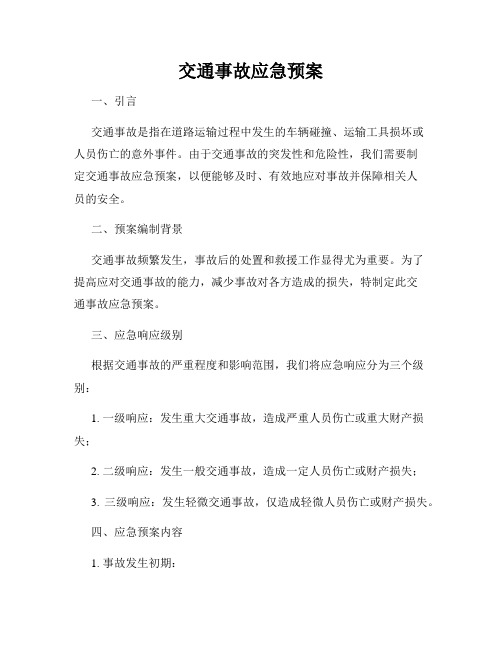 交通事故应急预案

一、引言

交通事故是指在道路运输过程中发生的车辆碰撞、运输工具损坏或人员伤亡的意外事件。由于交通事故的突发性和危险性，我们需要制定交通事故应急预案，以便能够及时、有效地应对事故并保障相关人员的安全。

二、预案编制背景

交通事故频繁发生，事故后的处置和救援工作显得尤为重要。为了提高应对交通事故的能力，减少事故对各方造成的损失，特制定此交通事故应急预案。

三、应急响应级别

根据交通事故的严重程度和影响范围，我们将应急响应分为三个级别：

1. 一级响应：发生重大交通事故，造成严重人员伤亡或重大财产损失；

2. 二级响应：发生一般交通事故，造成一定人员伤亡或财产损失；

3. 三级响应：发生轻微交通事故，仅造成轻微人员伤亡或财产损失。

四、应急预案内容

1. 事故发生初期：